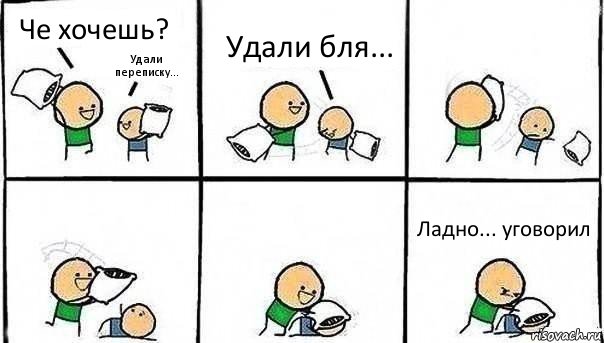 Че хочешь?

Удали переписку...

Удали бля...

Ладно... уговорил

risovach.ru